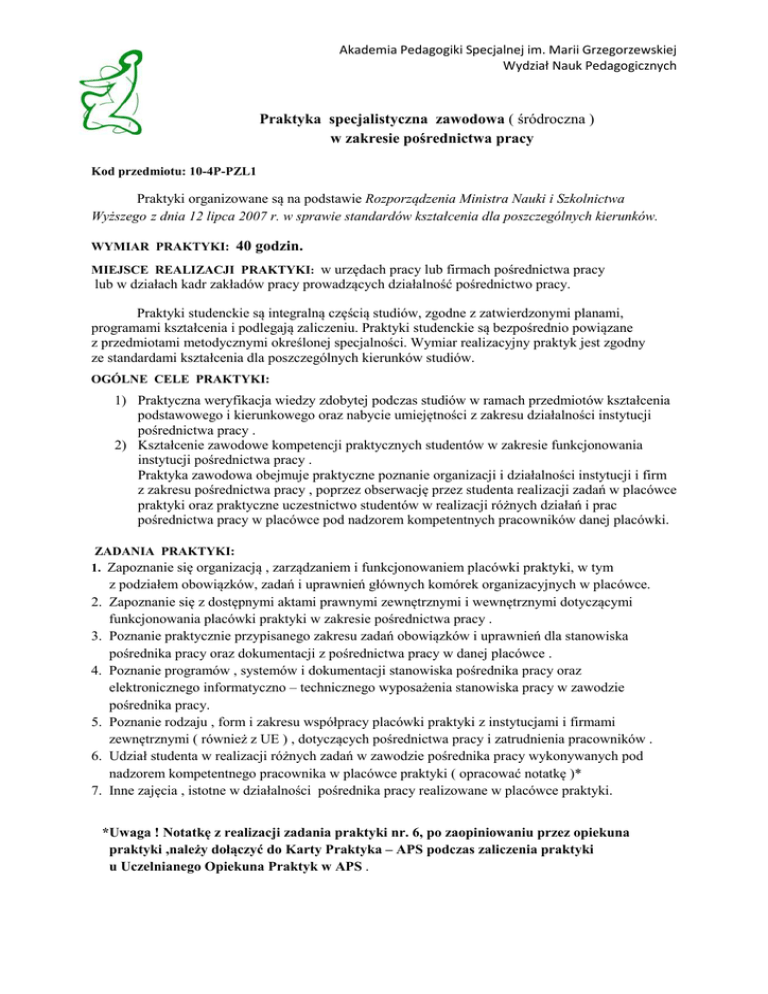 Akademia Pedagogiki Specjalnej im. Marii Grzegorzewskiej
Wydział Nauk Pedagogicznych

Praktyka specjalistyczna zawodowa ( śródroczna )
w zakresie pośrednictwa pracy

Kod przedmiotu: 10-4P-PZL1

Praktyki organizowane są na podstawie Rozporządzenia Ministra Nauki i Szkolnictwa Wyższego z dnia 12 lipca 2007 r. w sprawie standardów kształcenia dla poszczególnych kierunków.

WYMIAR PRAKTYKI: 40 godzin.

MIEJSCE REALIZACJI PRAKTYKI: w urzędach pracy lub firmach pośrednictwa pracy lub w działach kadr zakładów pracy prowadzących działalność pośrednictwo pracy.

Praktyki studenckie są integralną częścią studiów, zgodne z zatwierdzonymi planami, programami kształcenia i podlegają zaliczeniu. Praktyki studenckie są bezpośrednio powiązane z przedmiotami metodycznymi określonej specjalności. Wymiar realizacyjny praktyk jest zgodny ze standardami kształcenia dla poszczególnych kierunków studiów.

OGÓLNE CELE PRAKTYKI:

1) Praktyczna weryfikacja wiedzy zdobytej podczas studiów w ramach przedmiotów kształcenia podstawowego i kierunkowego oraz nabycie umiejętności z zakresu działalności instytucji pośrednictwa pracy .
2) Kształcenie zawodowe kompetencji praktycznych studentów w zakresie funkcjonowania instytucji pośrednictwa pracy .
Praktyka zawodowa obejmuje praktyczne poznanie organizacji i działalności instytucji i firm z zakresu pośrednictwa pracy , poprzez obserwację przez studenta realizacji zadań w placówce praktyki oraz praktyczne uczestnictwo studentów w realizacji różnych działań i prac pośrednictwa pracy w placówce pod nadzorem kompetentnych pracowników danej placówki.

ZADANIA PRAKTYKI:
1. Zapoznanie się organizacją , zarządzaniem i funkcjonowaniem placówki praktyki, w tym z podziałem obowiązków, zadań i uprawnień głównych komórek organizacyjnych w placówce.
2. Zapoznanie się z dostępnymi aktami prawnymi zewnętrznymi i wewnętrznymi dotyczącymi funkcjonowania placówki praktyki w zakresie pośrednictwa pracy .
3. Poznanie praktycznie przypisanego zakresu zadań obowiązków i uprawnień dla stanowiska pośrednika pracy oraz dokumentacji z pośrednictwa pracy w danej placówce .
4. Poznanie programów , systemów i dokumentacji stanowiska pośrednika pracy oraz elektronicznego informatyczno – technicznego wyposażenia stanowiska pracy w zawodzie pośrednika pracy.
5. Poznanie rodzaju , form i zakresu współpracy placówki praktyki z instytucjami i firmami zewnętrznymi ( również z UE ) , dotyczących pośrednictwa pracy i zatrudnienia pracowników .
6. Udział studenta w realizacji różnych zadań w zawodzie pośrednika pracy wykonywanych pod nadzorem kompetentnego pracownika w placówce praktyki ( opracować notatkę )*
7. Inne zajęcia , istotne w działalności pośrednika pracy realizowane w placówce praktyki.

*Uwaga ! Notatkę z realizacji zadania praktyki nr. 6, po zaopiniowaniu przez opiekuna praktyki ,należy dołączyć do Karty Praktyka – APS podczas zaliczenia praktyki u Uczelnianego Opiekuna Praktyk w APS .